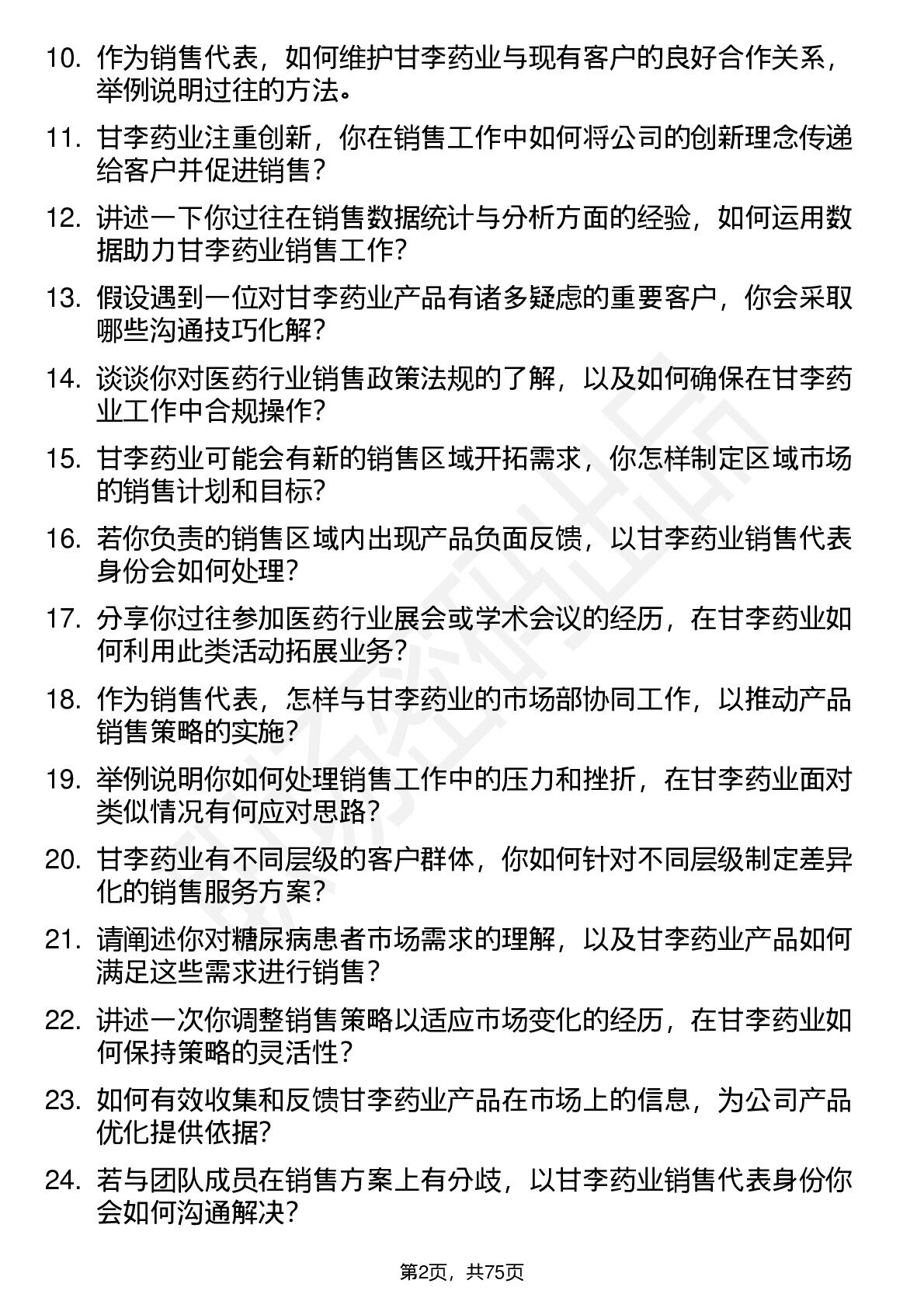 10. 作为销售代表，如何维护甘李药业与现有客户的良好合作关系，举例说明过往的方法。

11. 甘李药业注重创新，你在销售工作中如何将公司的创新理念传递给客户并促进销售？

12. 讲述一下你过往在销售数据统计与分析方面的经验，如何运用数据助力甘李药业销售工作？

13. 假设遇到一位对甘李药业产品有诸多疑虑的重要客户，你会采取哪些沟通技巧化解？

14. 谈谈你对医药行业销售政策法规的了解，以及如何确保在甘李药业工作中合规操作？

15. 甘李药业可能会有新的销售区域开拓需求，你怎样制定区域市场的销售计划和目标？

16. 若你负责的销售区域内出现产品负面反馈，以甘李药业销售代表身份会如何处理？

17. 分享你过往参加医药行业展会或学术会议的经历，在甘李药业如何利用此类活动拓展业务？

18. 作为销售代表，怎样与甘李药业的市场部协同工作，以推动产品销售策略的实施？

19. 举例说明你如何处理销售工作中的压力和挫折，在甘李药业面对类似情况有何应对思路？

20. 甘李药业有不同层级的客户群体，你如何针对不同层级制定差异化的销售服务方案？

21. 请阐述你对糖尿病患者市场需求的理解，以及甘李药业产品如何满足这些需求进行销售？

22. 讲述一次你调整销售策略以适应市场变化的经历，在甘李药业如何保持策略的灵活性？

23. 如何有效收集和反馈甘李药业产品在市场上的信息，为公司产品优化提供依据？

24. 若与团队成员在销售方案上有分歧，以甘李药业销售代表身份你会如何沟通解决？

第2页，共75页